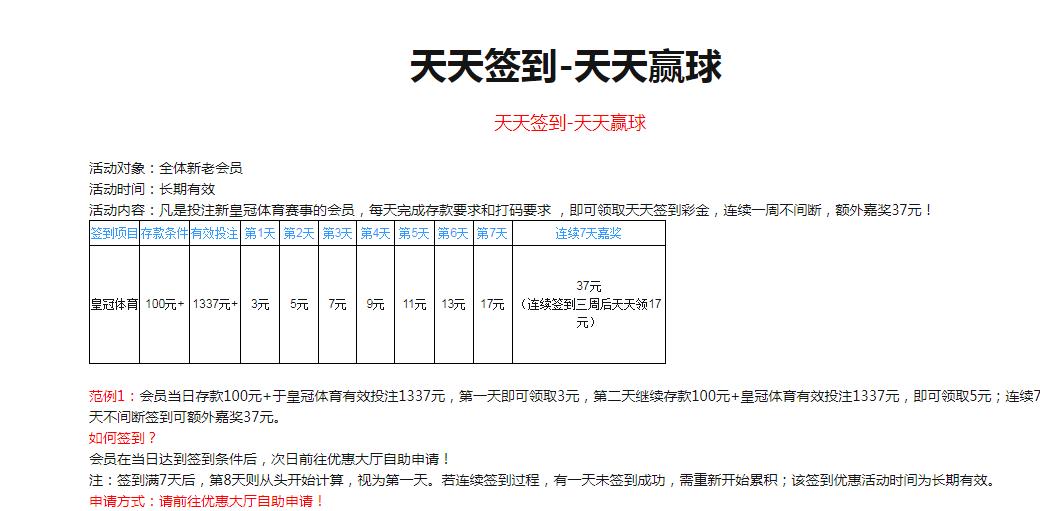 天天签到-天天赢球

天天签到-天天赢球

活动对象：全体新老会员
活动时间：长期有效
活动内容：凡是投注新皇冠体育赛事的会员，每天完成存款要求和打码要求 ，即可领取天天签到彩金，连续一周不间断，额外嘉奖37元！

| 签到项目 | 存款条件 | 有效投注 | 第1天 | 第2天 | 第3天 | 第4天 | 第5天 | 第6天 | 第7天 | 连续7天嘉奖 |
|---|---|---|---|---|---|---|---|---|---|---|
| 皇冠体育 | 100元+ | 1337元+ | 3元 | 5元 | 7元 | 9元 | 11元 | 13元 | 17元 | 37元（连续签到三周后天天领17元） |

范例1：会员当日存款100元+于皇冠体育有效投注1337元，第一天即可领取3元，第二天继续存款100元+皇冠体育有效投注1337元，即可领取5元；连续7天不间断签到可额外嘉奖37元。
如何签到？
会员在当日达到签到条件后，次日前往优惠大厅自助申请！
注：签到满7天后，第8天则从头开始计算，视为第一天。若连续签到过程，有一天未签到成功，需重新开始累积；该签到优惠活动时间为长期有效。
申请方式：请前往优惠大厅自助申请！